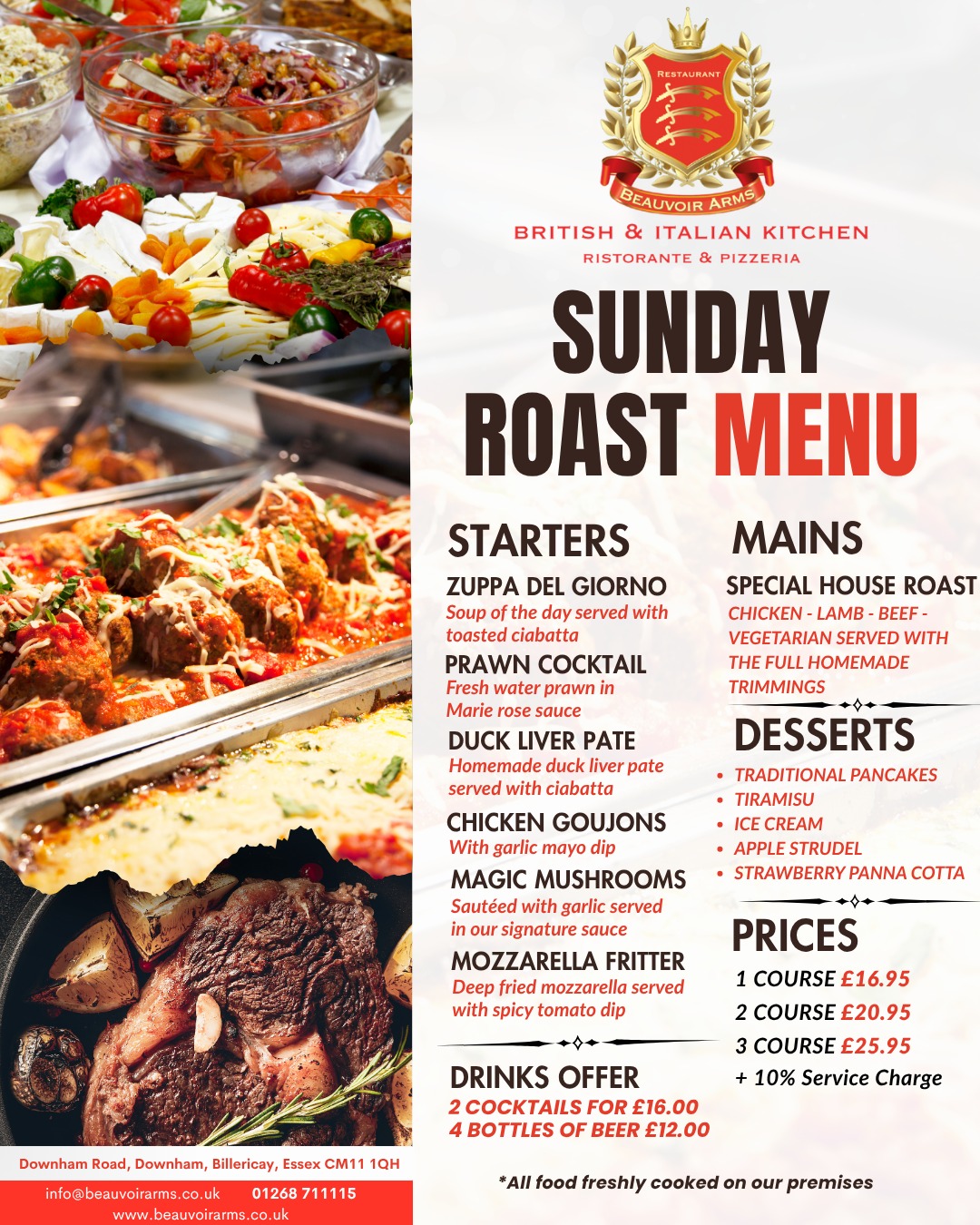 RESTAURANT

BEAUVOIR ARMS

BRITISH & ITALIAN KITCHEN

RISTORANTE & PIZZERIA

SUNDAY ROAST MENU

STARTERS

ZUPPA DEL GIORNO
Soup of the day served with toasted ciabatta

PRAWN COCKTAIL
Fresh water prawn in Marie rose sauce

DUCK LIVER PATE
Homemade duck liver pate served with ciabatta

CHICKEN GOUJONS
With garlic mayo dip

MAGIC MUSHROOMS
Sautéed with garlic served in our signature sauce

MOZZARELLA FRITTER
Deep fried mozzarella served with spicy tomato dip

DRINKS OFFER
2 COCKTAILS FOR £16.00
4 BOTTLES OF BEER £12.00

MAINS

SPECIAL HOUSE ROAST
CHICKEN - LAMB - BEEF - VEGETARIAN SERVED WITH THE FULL HOMEMADE TRIMMINGS

DESSERTS
• TRADITIONAL PANCAKES
• TIRAMISU
• ICE CREAM
• APPLE STRUDEL
• STRAWBERRY PANNA COTTA

PRICES
1 COURSE £16.95
2 COURSE £20.95
3 COURSE £25.95
+ 10% Service Charge

Downham Road, Downham, Billericay, Essex CM11 1QH

info@beauvoirarms.co.uk 01268 711115
www.beauvoirarms.co.uk

*All food freshly cooked on our premises